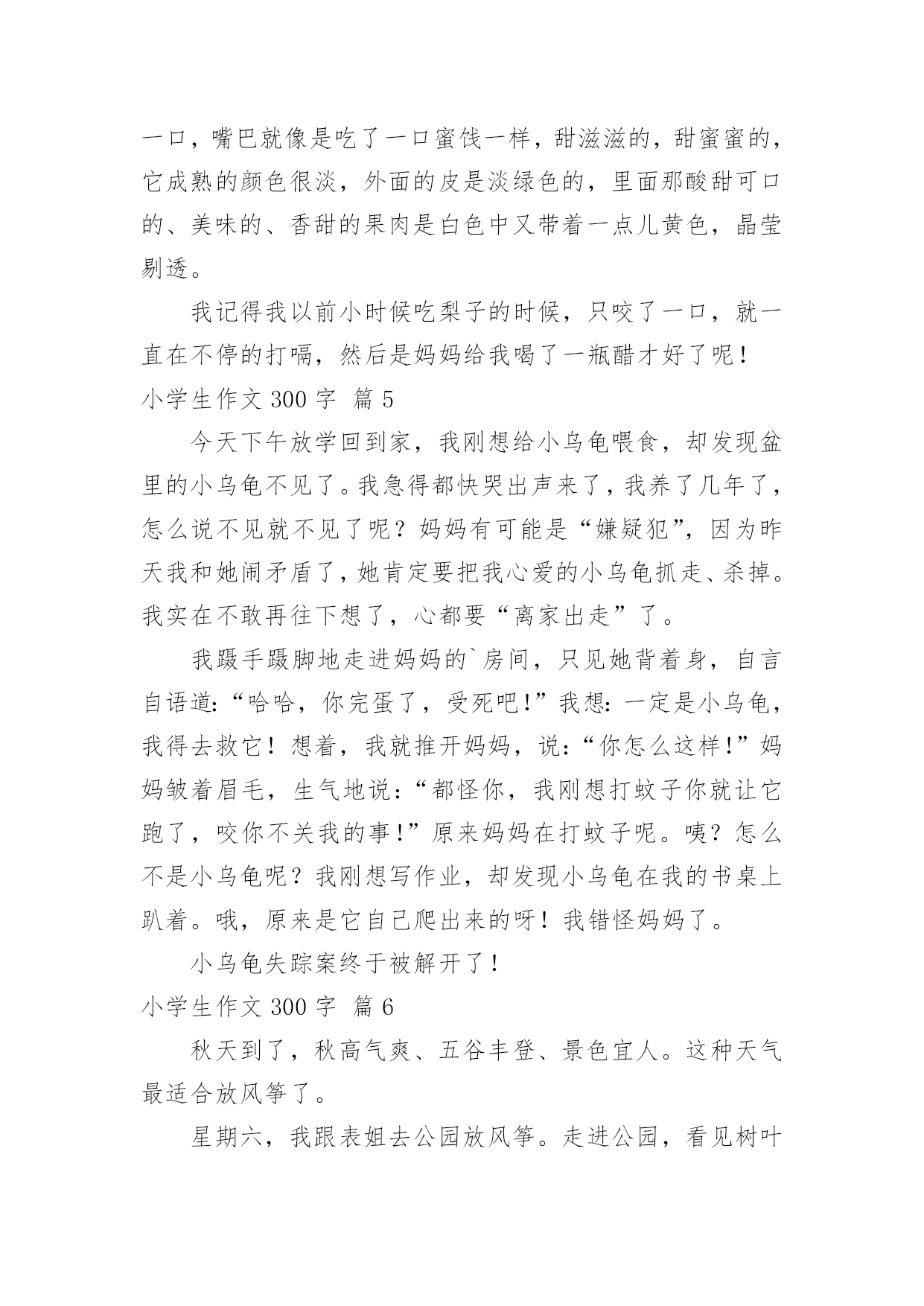 一口，嘴巴就像是吃了一口蜜饯一样，甜滋滋的，甜蜜蜜的，它成熟的颜色很淡，外面的皮是淡绿色的，里面那酸甜可口的、美味的、香甜的果肉是白色中又带着一点儿黄色，晶莹剔透。

我记得我以前小时候吃梨子的时候，只咬了一口，就一直在不停的打嗝，然后是妈妈给我喝了一瓶醋才好了呢！

小学生作文 300 字 篇 5

今天下午放学回到家，我刚想给小乌龟喂食，却发现盆里的小乌龟不见了。我急得都快哭出声来了，我养了几年了，怎么说不见就不见了呢？妈妈有可能是“嫌疑犯”，因为昨天我和她闹矛盾了，她肯定要把我心爱的小乌龟抓走、杀掉。我实在不敢再往下想了，心都要“离家出走”了。

我蹑手蹑脚地走进妈妈的`房间，只见她背着身，自言自语道：“哈哈，你完蛋了，受死吧!”我想：一定是小乌龟，我得去救它！想着，我就推开妈妈，说：“你怎么这样!”妈妈皱着眉毛，生气地说：“都怪你，我刚想打蚊子你就让它跑了，咬你不关我的事!”原来妈妈在打蚊子呢。咦？怎么不是小乌龟呢？我刚想写作业，却发现小乌龟在我的书桌上趴着。哦，原来是它自己爬出来的呀！我错怪妈妈了。

小乌龟失踪案终于被解开了！

小学生作文 300 字 篇 6

秋天到了，秋高气爽、五谷丰登、景色宜人。这种天气最适合放风筝了。

星期六，我跟表姐去公园放风筝。走进公园，看见树叶